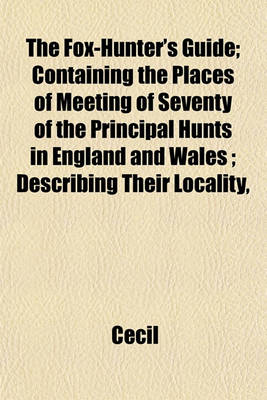 The Fox-Hunter's Guide; Containing the Places of Meeting of Seventy of the Principal Hunts in England and Wales ; Describing Their Locality,

Cecil